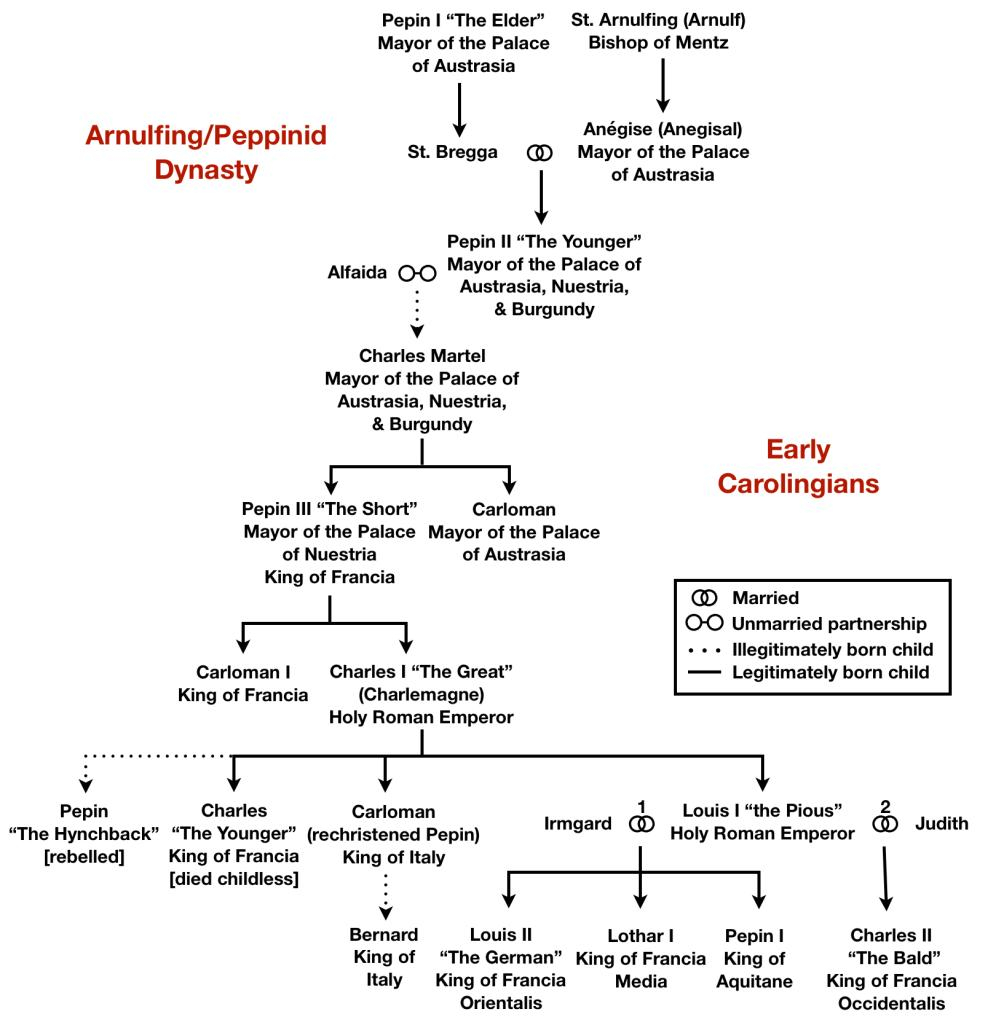 Pepin I "The Elder"
Mayor of the Palace
of Austrasia

St. Arnulfing (Arnulf)
Bishop of Mentz

Arnulfing/Peppinid Dynasty

St. Bregga

Anégise (Anegisal)
Mayor of the Palace
of Austrasia

Alfaida

Pepin II "The Younger"
Mayor of the Palace of
Austrasia, Nuestria,
& Burgundy

Charles Martel
Mayor of the Palace of
Austrasia, Nuestria,
& Burgundy

Early Carolingians

Pepin III "The Short"
Mayor of the Palace
of Nuestria
King of Francia

Carloman
Mayor of the Palace
of Austrasia

Married
Unmarried partnership
Illegitimately born child
Legitimately born child

Carloman I
King of Francia

Charles I "The Great"
(Charlemagne)
Holy Roman Emperor

Pepin
"The Hynchback"
[rebelled]

Charles
"The Younger"
King of Francia
[died childless]

Carloman
(rechristened Pepin)
King of Italy

Irmgard 1

Louis I "the Pious"
Holy Roman Emperor

2 Judith

Bernard
King of
Italy

Louis II
"The German"
King of Francia
Orientalis

Lothar I
King of Francia
Media

Pepin I
King of
Aquitane

Charles II
"The Bald"
King of Francia
Occidentalis